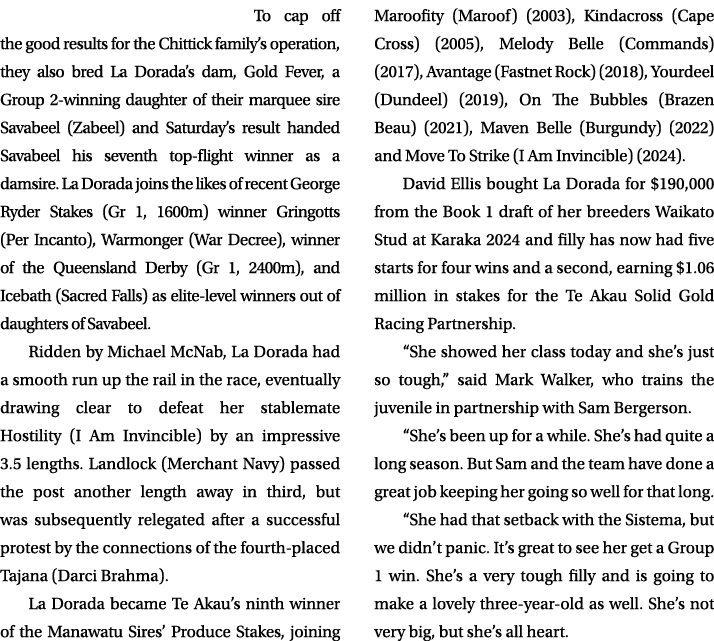 To cap off the good results for the Chittick family's operation, they also bred La Dorada's dam, Gold Fever, a Group 2-winning daughter of their marquee sire Savabeel (Zabeel) and Saturday's result handed Savabeel his seventh top-flight winner as a damsire. La Dorada joins the likes of recent George Ryder Stakes (Gr 1, 1600m) winner Gringotts (Per Incanto), Warmonger (War Decree), winner of the Queensland Derby (Gr 1, 2400m), and Icebath (Sacred Falls) as elite-level winners out of daughters of Savabeel.

Ridden by Michael McNab, La Dorada had a smooth run up the rail in the race, eventually drawing clear to defeat her stablemate Hostility (I Am Invincible) by an impressive 3.5 lengths. Landlock (Merchant Navy) passed the post another length away in third, but was subsequently relegated after a successful protest by the connections of the fourth-placed Tajana (Darci Brahma).

La Dorada became Te Akau's ninth winner of the Manawatu Sires' Produce Stakes, joining Maroofity (Maroof) (2003), Kindacross (Cape Cross) (2005), Melody Belle (Commands) (2017), Avantage (Fastnet Rock) (2018), Yourdeel (Dundeel) (2019), On The Bubbles (Brazen Beau) (2021), Maven Belle (Burgundy) (2022) and Move To Strike (I Am Invincible) (2024).

David Ellis bought La Dorada for $190,000 from the Book 1 draft of her breeders Waikato Stud at Karaka 2024 and filly has now had five starts for four wins and a second, earning $1.06 million in stakes for the Te Akau Solid Gold Racing Partnership.

"She showed her class today and she's just so tough," said Mark Walker, who trains the juvenile in partnership with Sam Bergerson.

"She's been up for a while. She's had quite a long season. But Sam and the team have done a great job keeping her going so well for that long.

"She had that setback with the Sistema, but we didn't panic. It's great to see her get a Group 1 win. She's a very tough filly and is going to make a lovely three-year-old as well. She's not very big, but she's all heart.